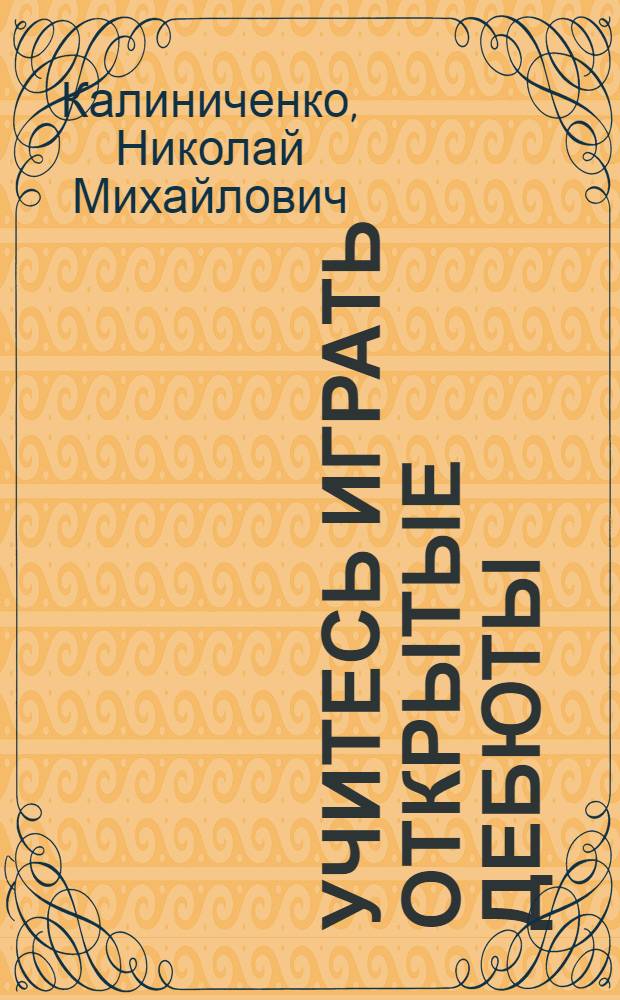 Калиниченко, Николай Михайлович

УЧИТЕСЬ ИГРАТЬ ОТКРЫТЫЕ ДЕБЮТЫ